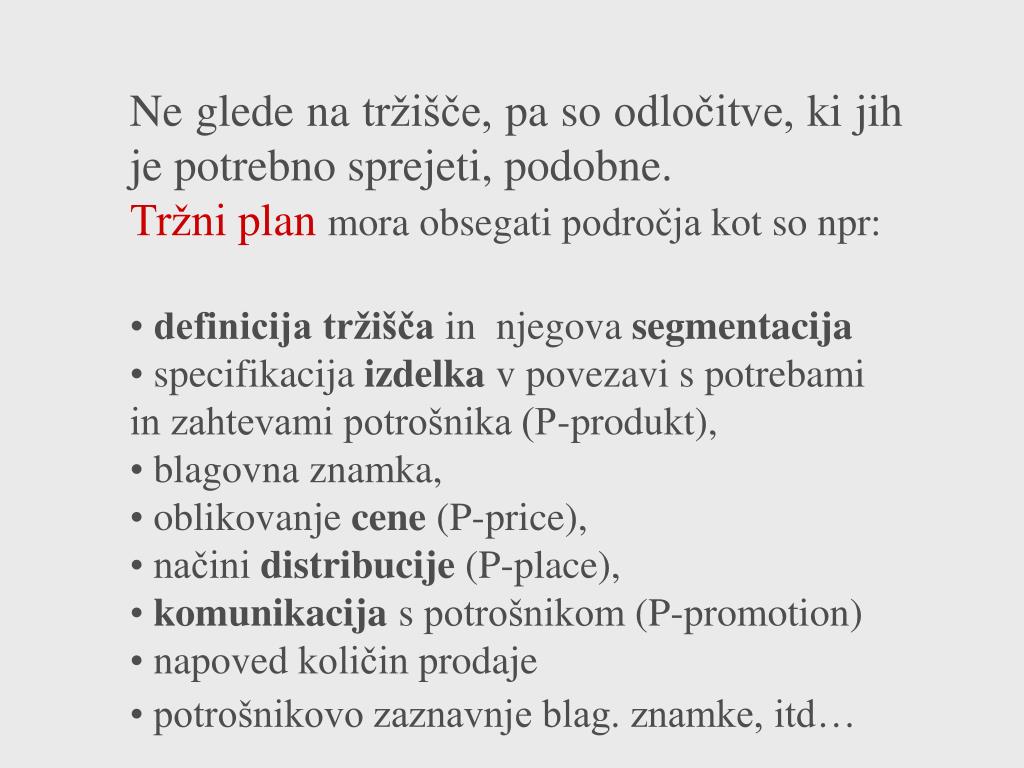 Ne glede na tržišče, pa so odločitve, ki jih je potrebno sprejeti, podobne.
Tržni plan mora obsegati področja kot so npr:

• definicija tržišča in njegova segmentacija
• specifikacija izdelka v povezavi s potrebami in zahtevami potrošnika (P-produkt),
• blagovna znamka,
• oblikovanje cene (P-price),
• načini distribucije (P-place),
• komunikacija s potrošnikom (P-promotion)
• napoved količin prodaje
• potrošnikovo zaznavnje blag. znamke, itd…